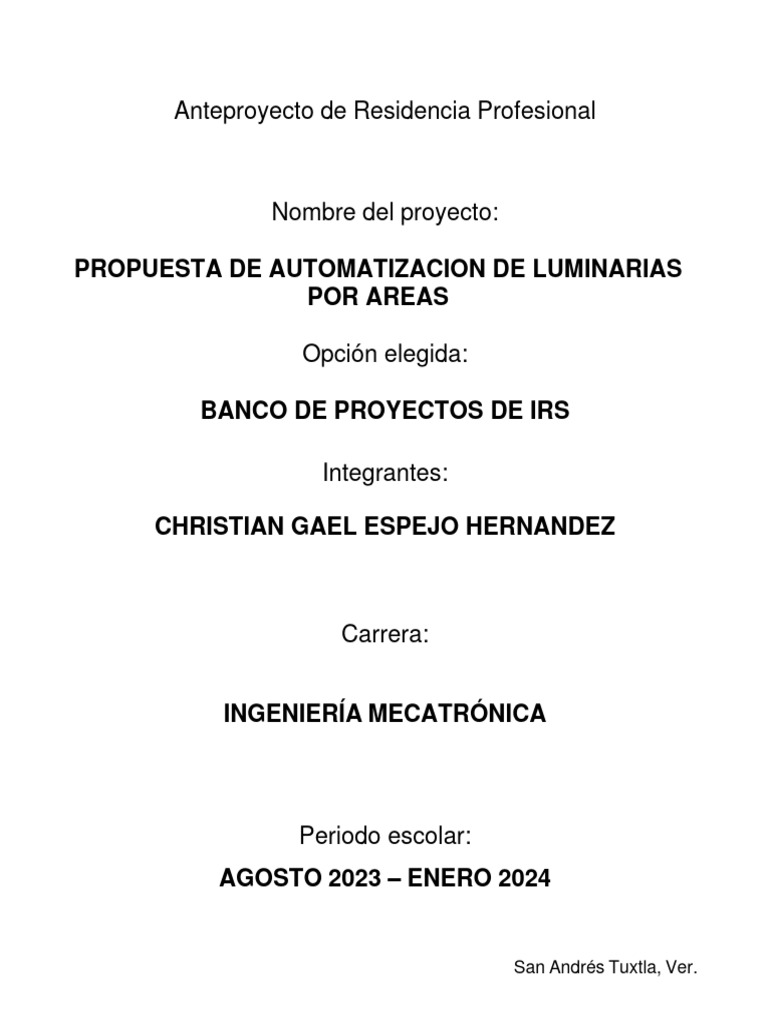 Anteproyecto de Residencia Profesional

Nombre del proyecto:

PROPUESTA DE AUTOMATIZACION DE LUMINARIAS POR AREAS

Opción elegida:

BANCO DE PROYECTOS DE IRS

Integrantes:

CHRISTIAN GAEL ESPEJO HERNANDEZ

Carrera:

INGENIERÍA MECATRÓNICA

Periodo escolar:

AGOSTO 2023 – ENERO 2024

San Andrés Tuxtla, Ver.